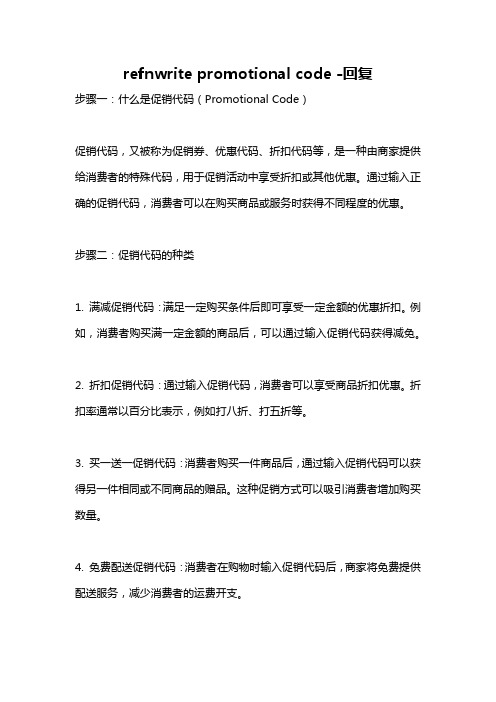 refnwrite promotional code -回复

步骤一：什么是促销代码（Promotional Code）

促销代码，又被称为促销券、优惠代码、折扣代码等，是一种由商家提供给消费者的特殊代码，用于促销活动中享受折扣或其他优惠。通过输入正确的促销代码，消费者可以在购买商品或服务时获得不同程度的优惠。

步骤二：促销代码的种类

1. 满减促销代码：满足一定购买条件后即可享受一定金额的优惠折扣。例如，消费者购买满一定金额的商品后，可以通过输入促销代码获得减免。

2. 折扣促销代码：通过输入促销代码，消费者可以享受商品折扣优惠。折扣率通常以百分比表示，例如打八折、打五折等。

3. 买一送一促销代码：消费者购买一件商品后，通过输入促销代码可以获得另一件相同或不同商品的赠品。这种促销方式可以吸引消费者增加购买数量。

4. 免费配送促销代码：消费者在购物时输入促销代码后，商家将免费提供配送服务，减少消费者的运费开支。